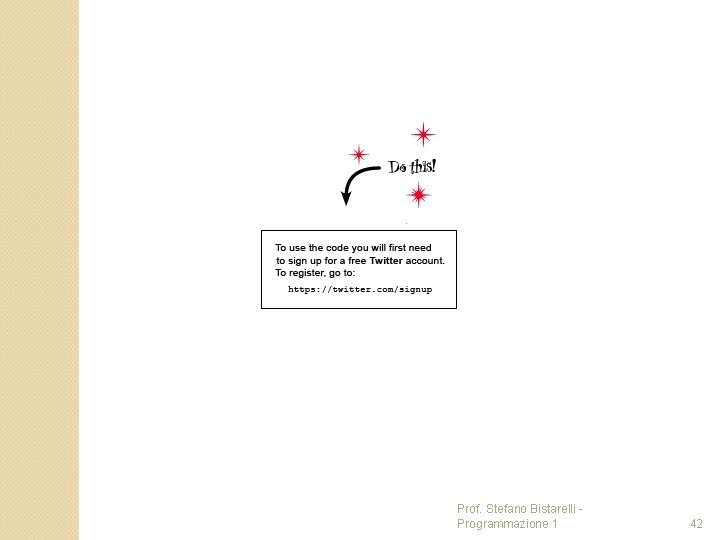 Do this!

To use the code you will first need to sign up for a free Twitter account. To register, go to:

https://twitter.com/signup

Prof. Stefano Bistarelli - Programmazione 1

42